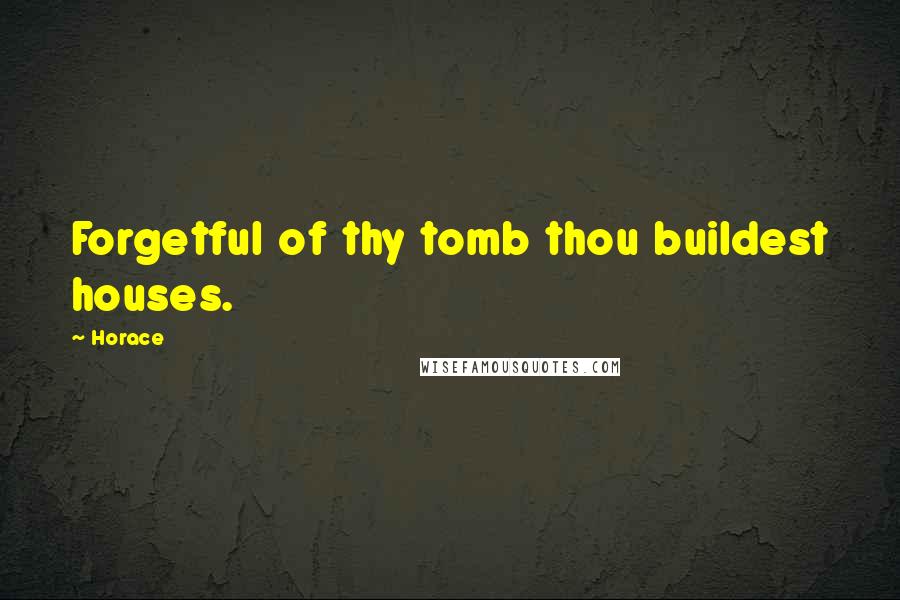 Forgetful of thy tomb thou buildest houses.

~ Horace

WISEFAMOUSQUOTES.COM